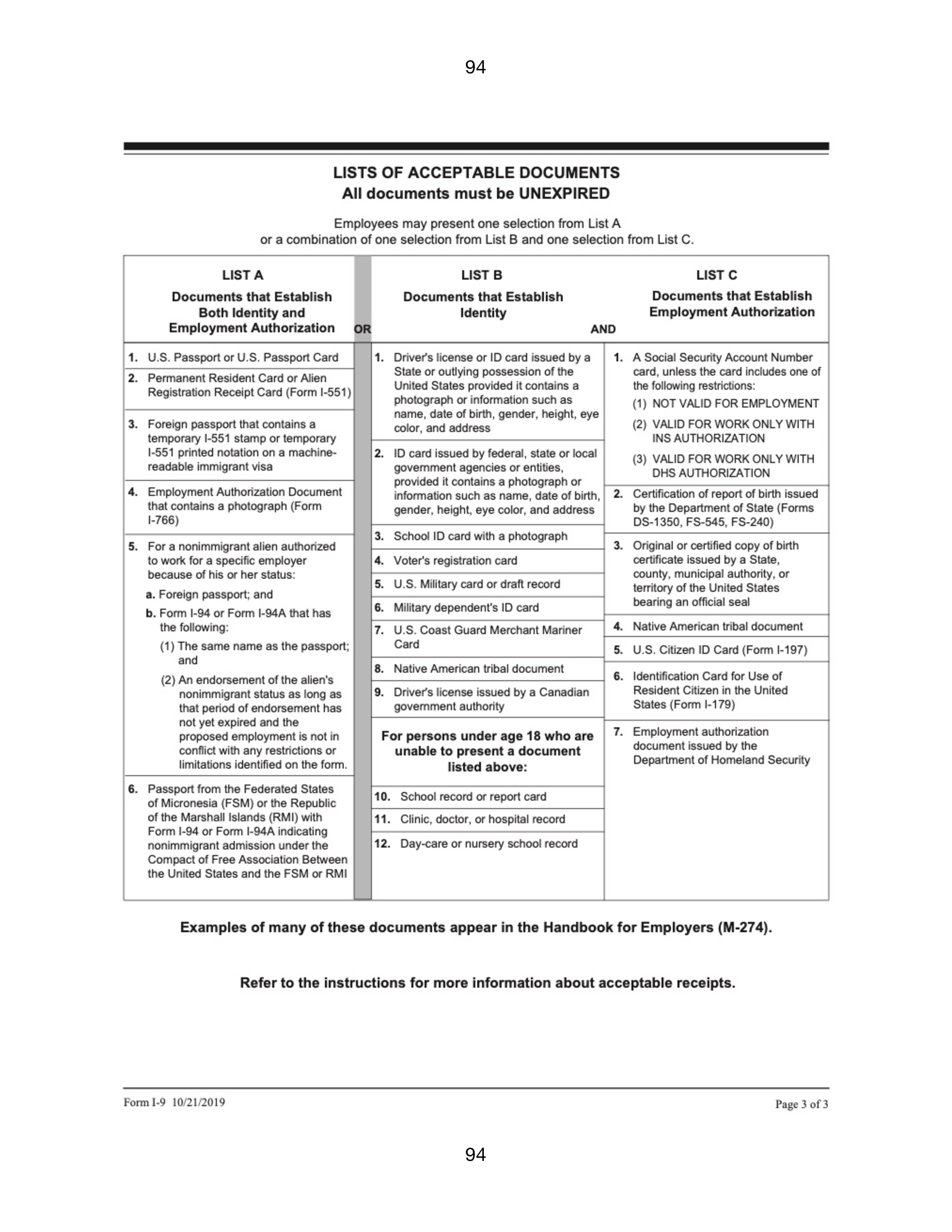 94

LISTS OF ACCEPTABLE DOCUMENTS
All documents must be UNEXPIRED

Employees may present one selection from List A or a combination of one selection from List B and one selection from List C.

LIST A
Documents that Establish Both Identity and Employment Authorization

OR

1. U.S. Passport or U.S. Passport Card

2. Permanent Resident Card or Alien Registration Receipt Card (Form I-551)

3. Foreign passport that contains a temporary I-551 stamp or temporary I-551 printed notation on a machine-readable immigrant visa

4. Employment Authorization Document that contains a photograph (Form I-766)

5. For a nonimmigrant alien authorized to work for a specific employer because of his or her status:
a. Foreign passport; and
b. Form I-94 or Form I-94A that has the following:
(1) The same name as the passport; and
(2) An endorsement of the alien's nonimmigrant status as long as that period of endorsement has not yet expired and the proposed employment is not in conflict with any restrictions or limitations identified on the form.

6. Passport from the Federated States of Micronesia (FSM) or the Republic of the Marshall Islands (RMI) with Form I-94 or Form I-94A indicating nonimmigrant admission under the Compact of Free Association Between the United States and the FSM or RMI

LIST B
Documents that Establish Identity

AND

1. Driver's license or ID card issued by a State or outlying possession of the United States provided it contains a photograph or information such as name, date of birth, gender, height, eye color, and address

2. ID card issued by federal, state or local government agencies or entities, provided it contains a photograph or information such as name, date of birth, gender, height, eye color, and address

3. School ID card with a photograph

4. Voter's registration card

5. U.S. Military card or draft record

6. Military dependent's ID card

7. U.S. Coast Guard Merchant Mariner Card

8. Native American tribal document

9. Driver's license issued by a Canadian government authority

For persons under age 18 who are unable to present a document listed above:

10. School record or report card

11. Clinic, doctor, or hospital record

12. Day-care or nursery school record

LIST C
Documents that Establish Employment Authorization

1. A Social Security Account Number card, unless the card includes one of the following restrictions:
(1) NOT VALID FOR EMPLOYMENT
(2) VALID FOR WORK ONLY WITH INS AUTHORIZATION
(3) VALID FOR WORK ONLY WITH DHS AUTHORIZATION

2. Certification of report of birth issued by the Department of State (Forms DS-1350, FS-545, FS-240)

3. Original or certified copy of birth certificate issued by a State, county, municipal authority, or territory of the United States bearing an official seal

4. Native American tribal document

5. U.S. Citizen ID Card (Form I-197)

6. Identification Card for Use of Resident Citizen in the United States (Form I-179)

7. Employment authorization document issued by the Department of Homeland Security

Examples of many of these documents appear in the Handbook for Employers (M-274).

Refer to the instructions for more information about acceptable receipts.

Form I-9 10/21/2019

Page 3 of 3

94